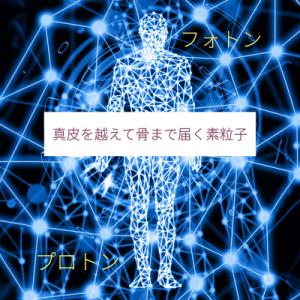 フォトン

真皮を越えて骨まで届く素粒子

プロトン